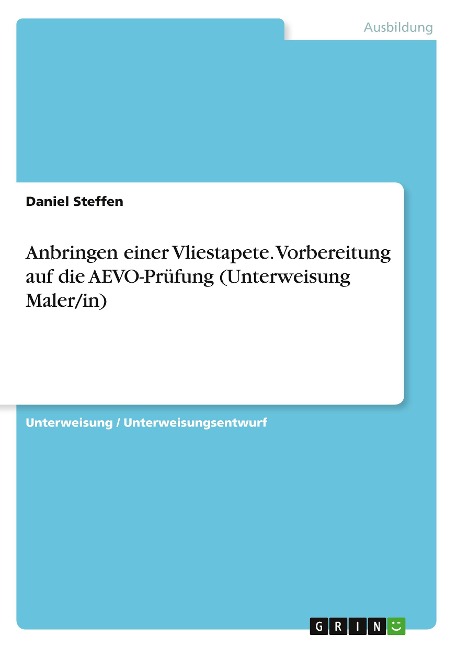 Ausbildung

Daniel Steffen

Anbringen einer Vliestapete. Vorbereitung auf die AEVO-Prüfung (Unterweisung Maler/in)

Unterweisung / Unterweisungsentwurf

GRIN